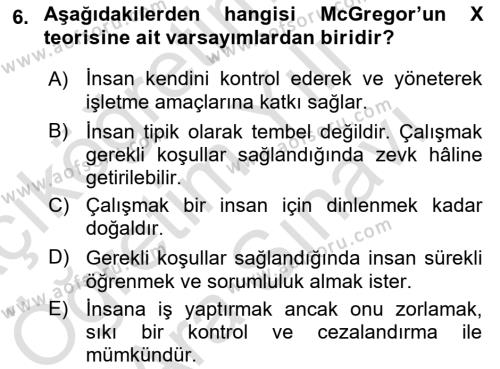 6. Aşağıdakilerden hangisi McGregor'un X teorisine ait varsayımlardan biridir?

A) İnsan kendini kontrol ederek ve yöneterek işletme amaçlarına katkı sağlar.

B) İnsan tipik olarak tembel değildir. Çalışmak gerekli koşullar sağlandığında zevk hâline getirilebilir.

C) Çalışmak bir insan için dinlenmek kadar doğaldır.

D) Gerekli koşullar sağlandığında insan sürekli öğrenmek ve sorumluluk almak ister.

E) İnsana iş yaptırmak ancak onu zorlamak, sıkı bir kontrol ve cezalandırma ile mümkündür.

www.aofsoru.com